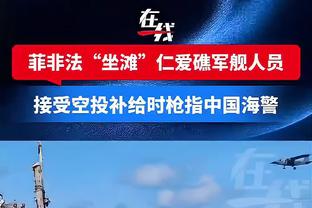 在线

菲非法“坐滩”仁爱礁军舰人员

接受空投补给时枪指中国海警

在线